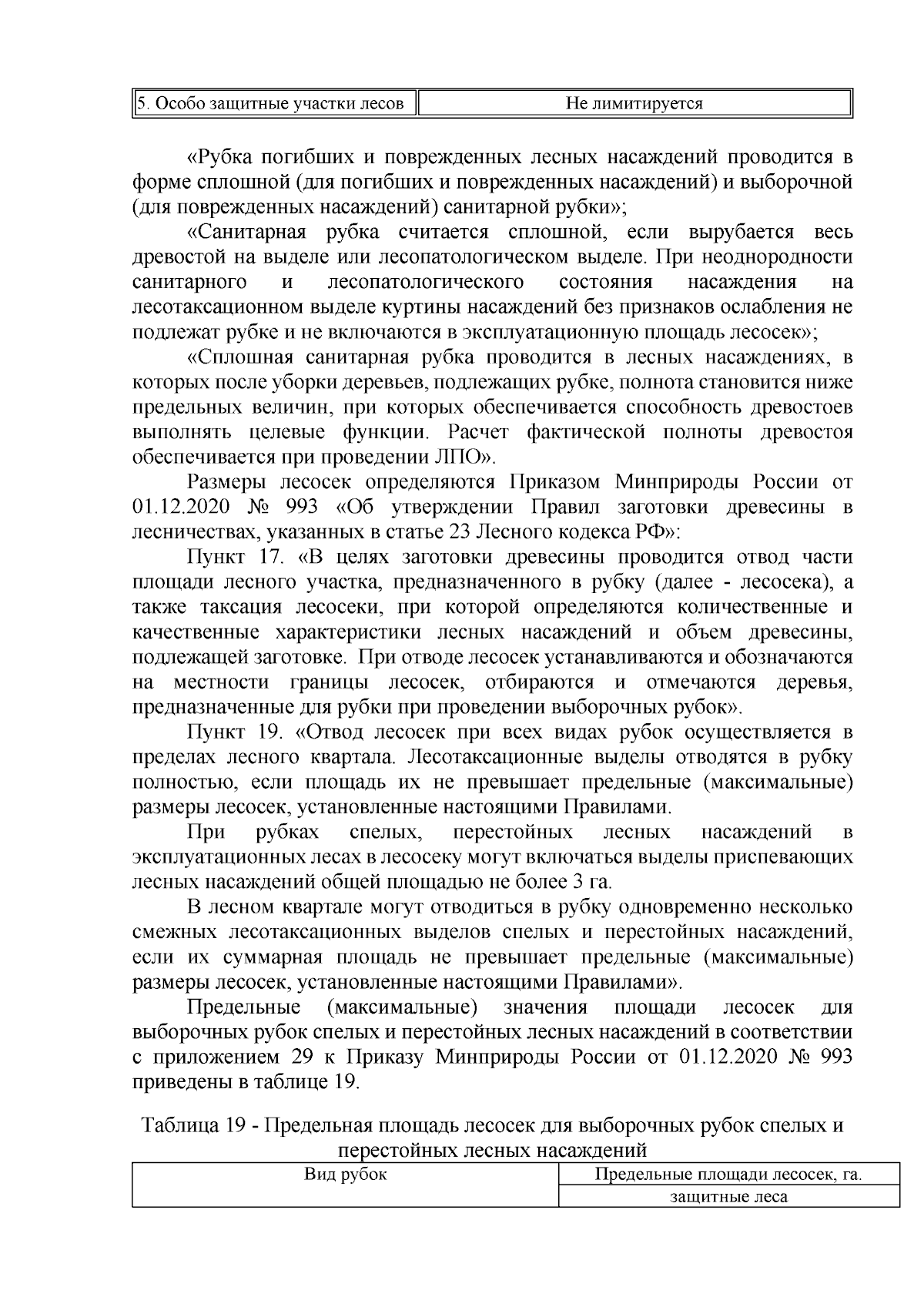 | 5. Особо защитные участки лесов | Не лимитируется |
|---|---|

«Рубка погибших и поврежденных лесных насаждений проводится в форме сплошной (для погибших и поврежденных насаждений) и выборочной (для поврежденных насаждений) санитарной рубки»;

«Санитарная рубка считается сплошной, если вырубается весь древостой на выделе или лесопатологическом выделе. При неоднородности санитарного и лесопатологического состояния насаждения на лесотаксационном выделе куртины насаждений без признаков ослабления не подлежат рубке и не включаются в эксплуатационную площадь лесосек»;

«Сплошная санитарная рубка проводится в лесных насаждениях, в которых после уборки деревьев, подлежащих рубке, полнота становится ниже предельных величин, при которых обеспечивается способность древостоев выполнять целевые функции. Расчет фактической полноты древостоя обеспечивается при проведении ЛПО».

Размеры лесосек определяются Приказом Минприроды России от 01.12.2020 № 993 «Об утверждении Правил заготовки древесины в лесничествах, указанных в статье 23 Лесного кодекса РФ»:

Пункт 17. «В целях заготовки древесины проводится отвод части площади лесного участка, предназначенного в рубку (далее - лесосека), а также таксация лесосеки, при которой определяются количественные и качественные характеристики лесных насаждений и объем древесины, подлежащей заготовке. При отводе лесосек устанавливаются и обозначаются на местности границы лесосек, отбираются и отмечаются деревья, предназначенные для рубки при проведении выборочных рубок».

Пункт 19. «Отвод лесосек при всех видах рубок осуществляется в пределах лесного квартала. Лесотаксационные выделы отводятся в рубку полностью, если площадь их не превышает предельные (максимальные) размеры лесосек, установленные настоящими Правилами.

При рубках спелых, перестойных лесных насаждений в эксплуатационных лесах в лесосеку могут включаться выделы приспевающих лесных насаждений общей площадью не более 3 га.

В лесном квартале могут отводиться в рубку одновременно несколько смежных лесотаксационных выделов спелых и перестойных насаждений, если их суммарная площадь не превышает предельные (максимальные) размеры лесосек, установленные настоящими Правилами».

Предельные (максимальные) значения площади лесосек для выборочных рубок спелых и перестойных лесных насаждений в соответствии с приложением 29 к Приказу Минприроды России от 01.12.2020 № 993 приведены в таблице 19.

Таблица 19 - Предельная площадь лесосек для выборочных рубок спелых и перестойных лесных насаждений

| Вид рубок | Предельные площади лесосек, га. |
|---|---|
| | защитные леса |